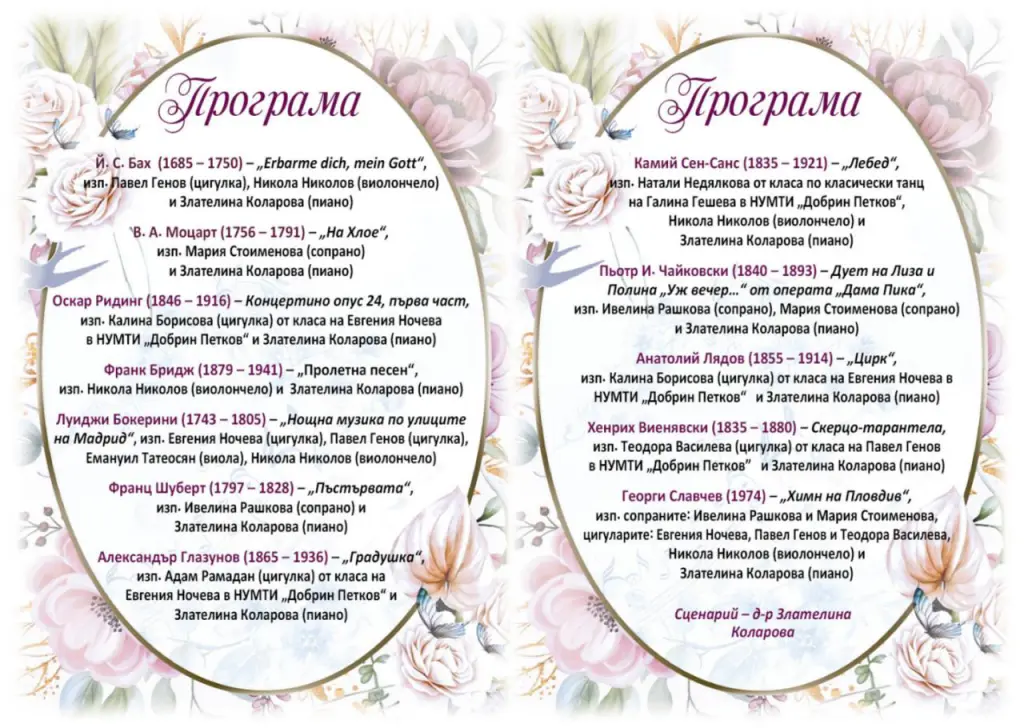 Програма

Й. С. Бах (1685 – 1750) – „Erbarme dich, mein Gott“, изп. Павел Генов (цигулка), Никола Николов (виолончело) и Злателина Коларова (пиано)

В. А. Моцарт (1756 – 1791) – „На Хлое“, изп. Мария Стоименова (сопрано) и Злателина Коларова (пиано)

Оскар Ридинг (1846 – 1916) – Концертино опус 24, първа част, изп. Калина Борисова (цигулка) от класа на Евгения Ночева в НУМТИ „Добрин Петков“ и Злателина Коларова (пиано)

Франк Бридж (1879 – 1941) – „Пролетна песен“, изп. Никола Николов (виолончело) и Злателина Коларова (пиано)

Луиджи Бокерини (1743 – 1805) – „Нощна музика по улиците на Мадрид“, изп. Евгения Ночева (цигулка), Павел Генов (цигулка), Емануил Татеосян (виола), Никола Николов (виолончело)

Франц Шуберт (1797 – 1828) – „Пъстървата“, изп. Ивелина Рашкова (сопрано) и Злателина Коларова (пиано)

Александър Глазунов (1865 – 1936) – „Градушка“, изп. Адам Рамадан (цигулка) от класа на Евгения Ночева в НУМТИ „Добрин Петков“ и Злателина Коларова (пиано)

Програма

Камий Сен-Санс (1835 – 1921) – „Лебед“, изп. Натали Недялкова от класа по класически танц на Галина Гешева в НУМТИ „Добрин Петков“, Никола Николов (виолончело) и Злателина Коларова (пиано)

Пьотр И. Чайковски (1840 – 1893) – Дует на Лиза и Полина „Уж вечер…“ от операта „Дама Пика“, изп. Ивелина Рашкова (сопрано), Мария Стоименова (сопрано) и Злателина Коларова (пиано)

Анатолий Лядов (1855 – 1914) – „Цирк“, изп. Калина Борисова (цигулка) от класа на Евгения Ночева в НУМТИ „Добрин Петков“ и Злателина Коларова (пиано)

Хенрих Виенявски (1835 – 1880) – Скерцо-тарантела, изп. Теодора Василева (цигулка) от класа на Павел Генов в НУМТИ „Добрин Петков“ и Злателина Коларова (пиано)

Георги Славчев (1974) – „Химн на Пловдив“, изп. сопраните: Ивелина Рашкова и Мария Стоименова, цигуларите: Евгения Ночева, Павел Генов и Теодора Василева, Никола Николов (виолончело) и Злателина Коларова (пиано)

Сценарий – д-р Злателина Коларова